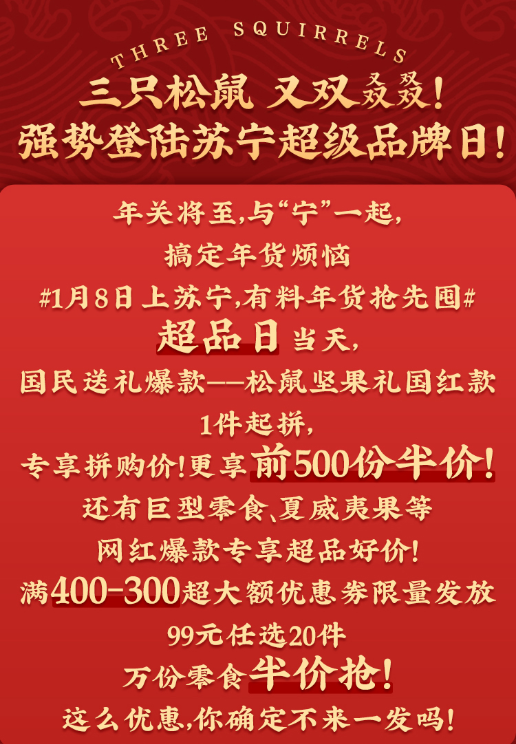 THREE SQUIRRELS

三只松鼠 又双叒叕！
强势登陆苏宁超级品牌日！

年关将至，与“宁”一起，
搞定年货烦恼
#1月8日上苏宁，有料年货抢先囤#
超品日当天，
国民送礼爆款——松鼠坚果礼国红款
1件起拼，
专享拼购价！更享前500份半价！
还有巨型零食、夏威夷果等
网红爆款专享超品好价！
满400-300超大额优惠券限量发放
99元任选20件
万份零食半价抢！
这么优惠，你确定不来一发吗！